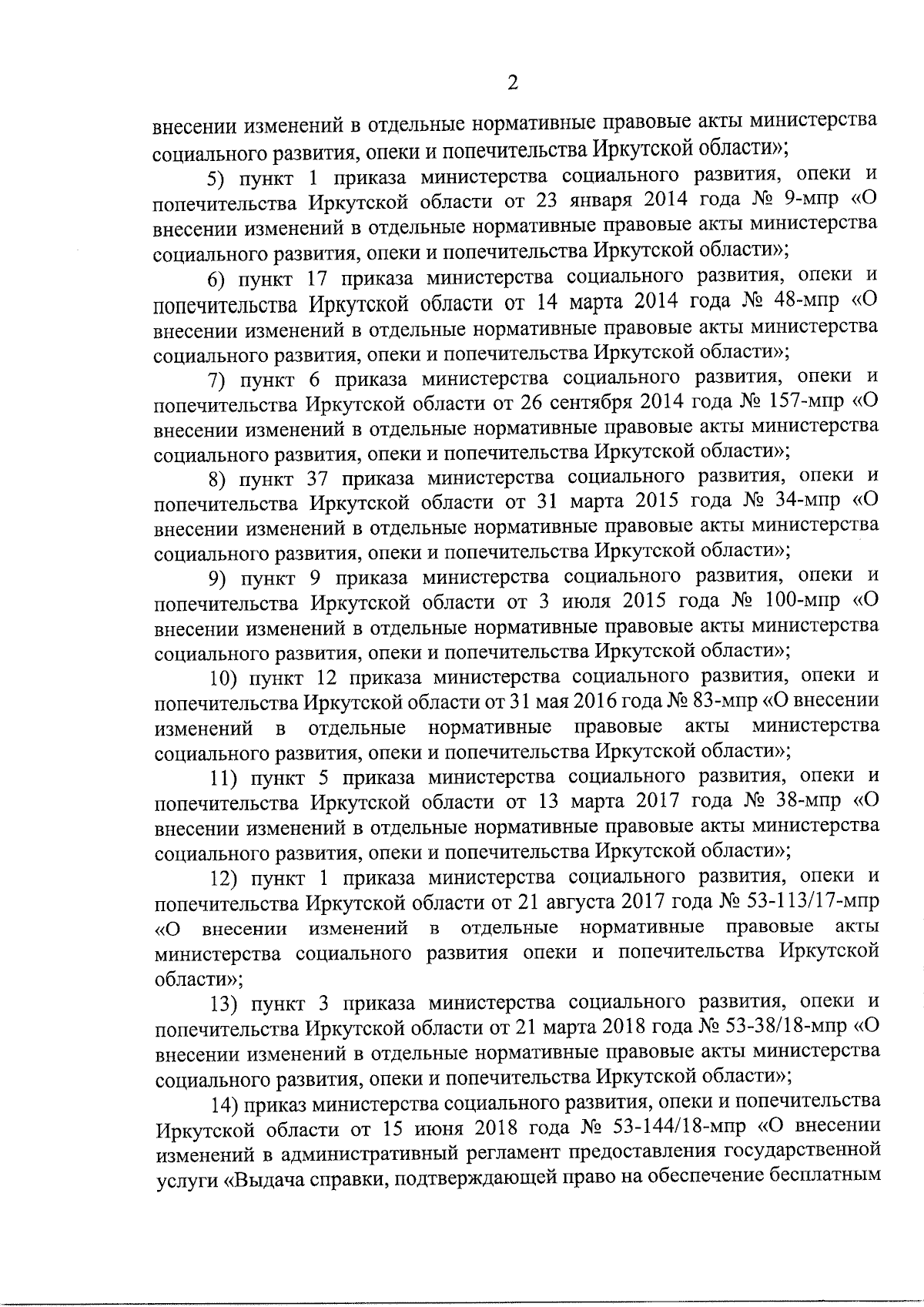 2

внесении изменений в отдельные нормативные правовые акты министерства социального развития, опеки и попечительства Иркутской области»;

5) пункт 1 приказа министерства социального развития, опеки и попечительства Иркутской области от 23 января 2014 года № 9-мпр «О внесении изменений в отдельные нормативные правовые акты министерства социального развития, опеки и попечительства Иркутской области»;

6) пункт 17 приказа министерства социального развития, опеки и попечительства Иркутской области от 14 марта 2014 года № 48-мпр «О внесении изменений в отдельные нормативные правовые акты министерства социального развития, опеки и попечительства Иркутской области»;

7) пункт 6 приказа министерства социального развития, опеки и попечительства Иркутской области от 26 сентября 2014 года № 157-мпр «О внесении изменений в отдельные нормативные правовые акты министерства социального развития, опеки и попечительства Иркутской области»;

8) пункт 37 приказа министерства социального развития, опеки и попечительства Иркутской области от 31 марта 2015 года № 34-мпр «О внесении изменений в отдельные нормативные правовые акты министерства социального развития, опеки и попечительства Иркутской области»;

9) пункт 9 приказа министерства социального развития, опеки и попечительства Иркутской области от 3 июля 2015 года № 100-мпр «О внесении изменений в отдельные нормативные правовые акты министерства социального развития, опеки и попечительства Иркутской области»;

10) пункт 12 приказа министерства социального развития, опеки и попечительства Иркутской области от 31 мая 2016 года № 83-мпр «О внесении изменений в отдельные нормативные правовые акты министерства социального развития, опеки и попечительства Иркутской области»;

11) пункт 5 приказа министерства социального развития, опеки и попечительства Иркутской области от 13 марта 2017 года № 38-мпр «О внесении изменений в отдельные нормативные правовые акты министерства социального развития, опеки и попечительства Иркутской области»;

12) пункт 1 приказа министерства социального развития, опеки и попечительства Иркутской области от 21 августа 2017 года № 53-113/17-мпр «О внесении изменений в отдельные нормативные правовые акты министерства социального развития опеки и попечительства Иркутской области»;

13) пункт 3 приказа министерства социального развития, опеки и попечительства Иркутской области от 21 марта 2018 года № 53-38/18-мпр «О внесении изменений в отдельные нормативные правовые акты министерства социального развития, опеки и попечительства Иркутской области»;

14) приказ министерства социального развития, опеки и попечительства Иркутской области от 15 июня 2018 года № 53-144/18-мпр «О внесении изменений в административный регламент предоставления государственной услуги «Выдача справки, подтверждающей право на обеспечение бесплатным